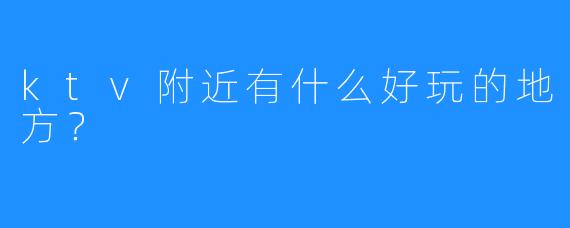 ktv附近有什么好玩的地方？